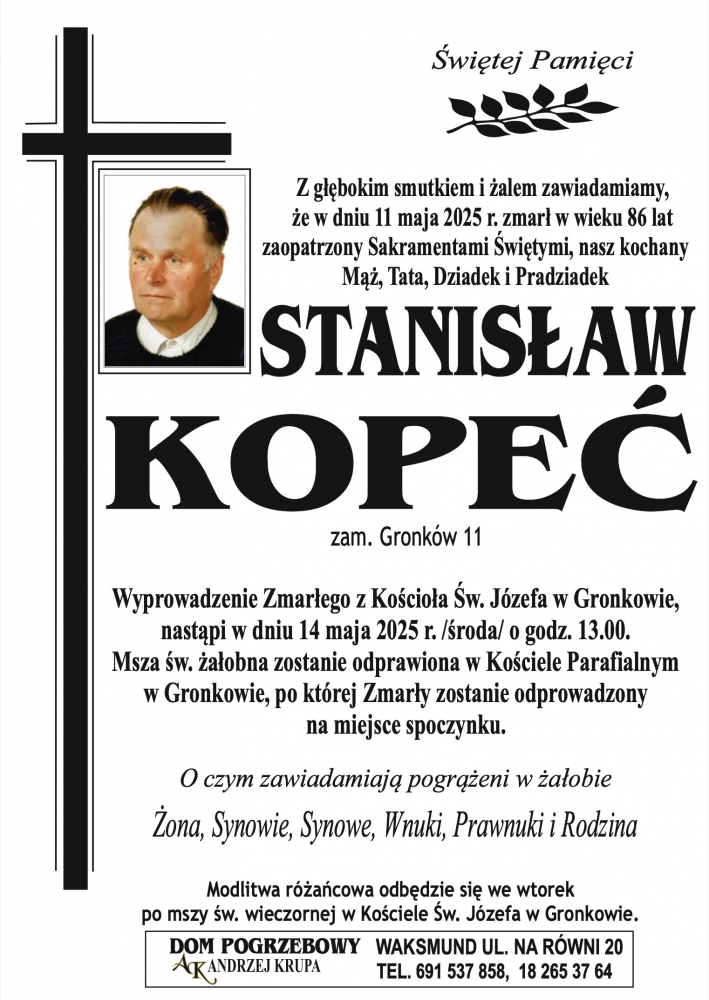 Świętej Pamięci

Z głębokim smutkiem i żalem zawiadamiamy, że w dniu 11 maja 2025 r. zmarł w wieku 86 lat zaopatrzony Sakramentami Świętymi, nasz kochany Mąż, Tata, Dziadek i Pradziadek

STANISŁAW

KOPEĆ

zam. Gronków 11

Wyprowadzenie Zmarłego z Kościoła Św. Józefa w Gronkowie, nastąpi w dniu 14 maja 2025 r. /środa/ o godz. 13.00. Msza św. żałobna zostanie odprawiona w Kościele Parafialnym w Gronkowie, po której Zmarły zostanie odprowadzony na miejsce spoczynku.

O czym zawiadamiają pogrążeni w żałobie

Żona, Synowie, Synowe, Wnuki, Prawnuki i Rodzina

Modlitwa różańcowa odbędzie się we wtorek po mszy św. wieczornej w Kościele Św. Józefa w Gronkowie.

DOM POGRZEBOWY
AK ANDRZEJ KRUPA
WAKSMUND UL. NA RÓWNI 20
TEL. 691 537 858, 18 265 37 64